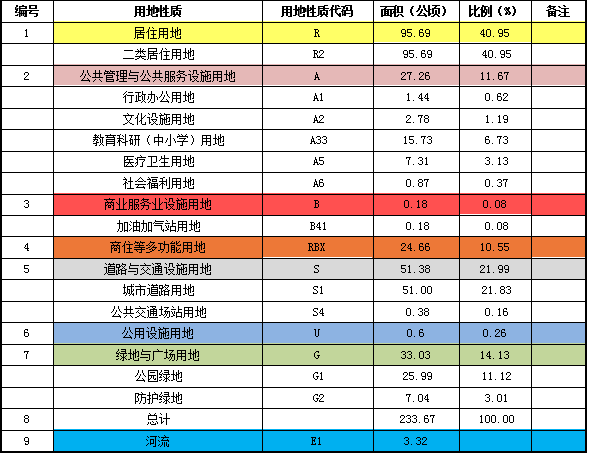 | 编号 | 用地性质 | 用地性质代码 | 面积（公顷） | 比例（%） | 备注 |
|---|---|---|---|---|---|
| 1 | 居住用地 | R | 95.69 | 40.95 | |
| | 二类居住用地 | R2 | 95.69 | 40.95 | |
| 2 | 公共管理与公共服务设施用地 | A | 27.26 | 11.67 | |
| | 行政办公用地 | A1 | 1.44 | 0.62 | |
| | 文化设施用地 | A2 | 2.78 | 1.19 | |
| | 教育科研（中小学）用地 | A33 | 15.73 | 6.73 | |
| | 医疗卫生用地 | A5 | 7.31 | 3.13 | |
| | 社会福利用地 | A6 | 0.87 | 0.37 | |
| 3 | 商业服务业设施用地 | B | 0.18 | 0.08 | |
| | 加油加气站用地 | B41 | 0.18 | 0.08 | |
| 4 | 商住等多功能用地 | RBX | 24.66 | 10.55 | |
| 5 | 道路与交通设施用地 | S | 51.38 | 21.99 | |
| | 城市道路用地 | S1 | 51.00 | 21.83 | |
| | 公共交通场站用地 | S4 | 0.38 | 0.16 | |
| 6 | 公用设施用地 | U | 0.6 | 0.26 | |
| 7 | 绿地与广场用地 | G | 33.03 | 14.13 | |
| | 公园绿地 | G1 | 25.99 | 11.12 | |
| | 防护绿地 | G2 | 7.04 | 3.01 | |
| 8 | 总计 | | 233.67 | 100.00 | |
| 9 | 河流 | E1 | 3.32 | | |